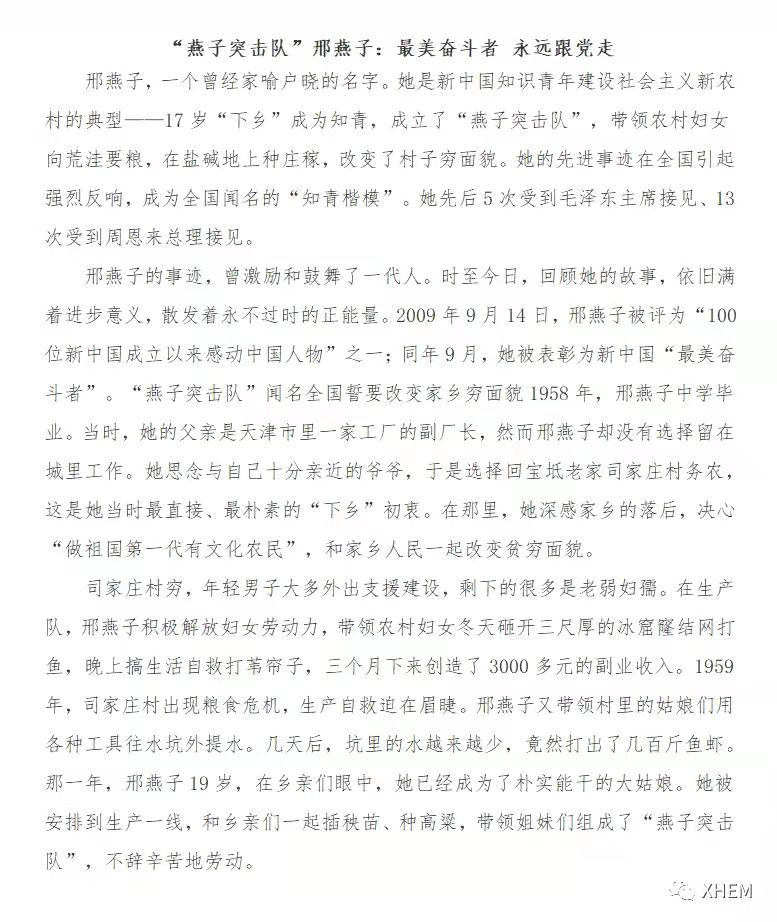 “燕子突击队”邢燕子：最美奋斗者 永远跟党走

邢燕子，一个曾经家喻户晓的名字。她是新中国知识青年建设社会主义新农村的典型——17岁“下乡”成为知青，成立了“燕子突击队”，带领农村妇女向荒洼要粮，在盐碱地上种庄稼，改变了村子穷面貌。她的先进事迹在全国引起强烈反响，成为全国闻名的“知青楷模”。她先后5次受到毛泽东主席接见、13次受到周恩来总理接见。

邢燕子的事迹，曾激励和鼓舞了一代人。时至今日，回顾她的故事，依旧满着进步意义，散发着永不过时的正能量。2009年9月14日，邢燕子被评为“100位新中国成立以来感动中国人物”之一；同年9月，她被表彰为新中国“最美奋斗者”。“燕子突击队”闻名全国誓要改变家乡穷面貌1958年，邢燕子中学毕业。当时，她的父亲是天津市里一家工厂的副厂长，然而邢燕子却没有选择留在城里工作。她思念与自己十分亲近的爷爷，于是选择回宝坻老家司家庄村务农，这是她当时最直接、最朴素的“下乡”初衷。在那里，她深感家乡的落后，决心“做祖国第一代有文化农民”，和家乡人民一起改变贫穷面貌。

司家庄村穷，年轻男子大多外出支援建设，剩下的很多是老弱妇孺。在生产队，邢燕子积极解放妇女劳动力，带领农村妇女冬天砸开三尺厚的冰窟窿结网打鱼，晚上搞生活自救打苇帘子，三个月下来创造了3000多元的副业收入。1959年，司家庄村出现粮食危机，生产自救迫在眉睫。邢燕子又带领村里的姑娘们用各种工具往水坑外提水。几天后，坑里的水越来越少，竟然打出了几百斤鱼虾。那一年，邢燕子19岁，在乡亲们眼中，她已经成为了朴实能干的大姑娘。她被安排到生产一线，和乡亲们一起插秧苗、种高粱，带领姐妹们组成了“燕子突击队”，不辞辛苦地劳动。

XHEM